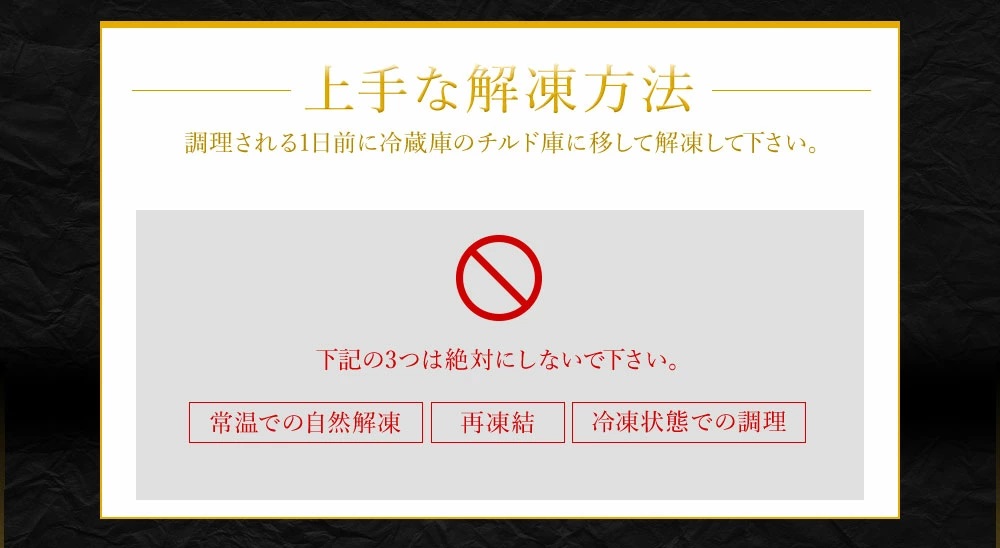 上手な解凍方法

調理される1日前に冷蔵庫のチルド庫に移して解凍して下さい。

下記の3つは絶対にしないで下さい。

常温での自然解凍

再凍結

冷凍状態での調理